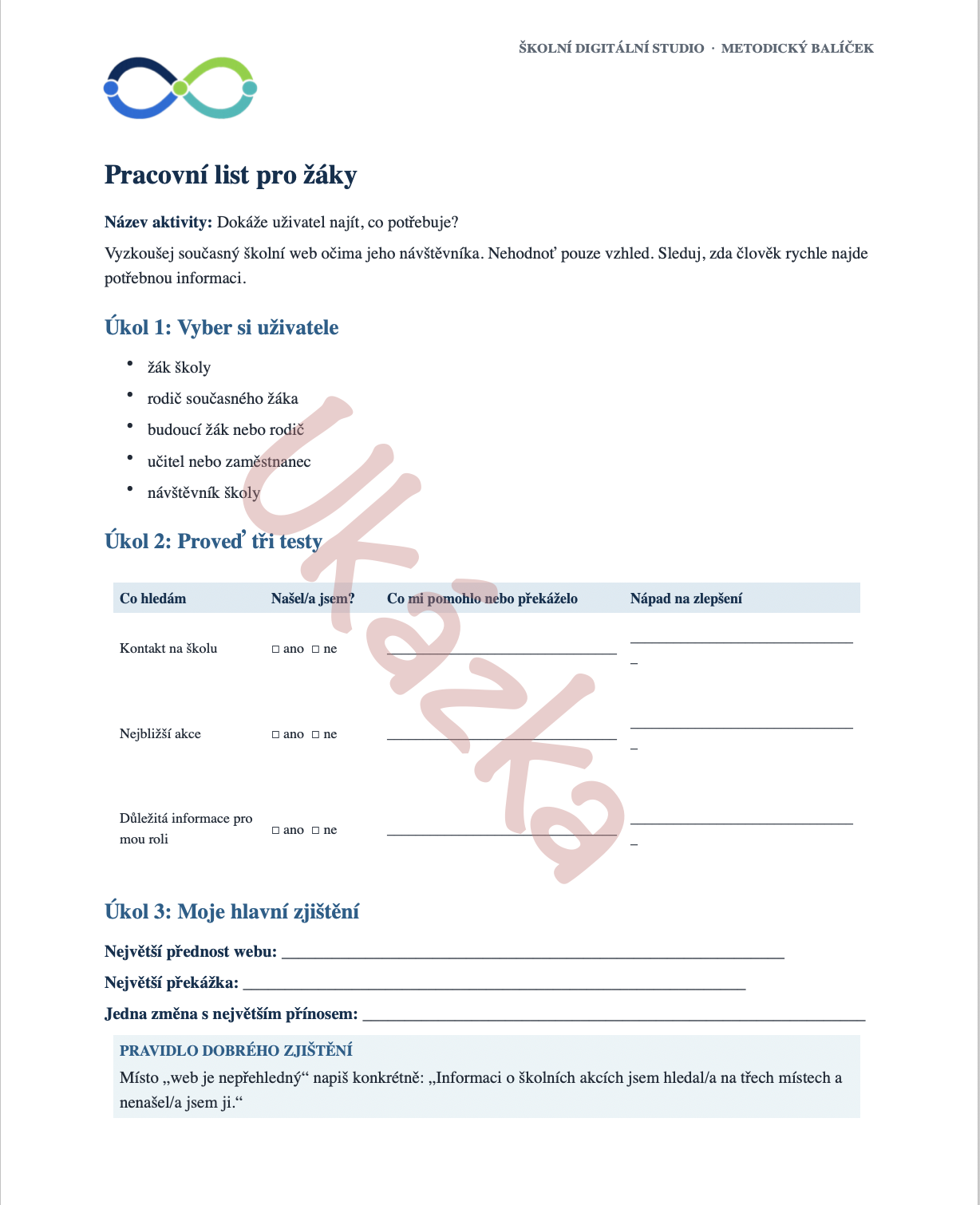 ŠKOLNÍ DIGITÁLNÍ STUDIO · METODICKÝ BALÍČEK

Pracovní list pro žáky

Název aktivity: Dokáže uživatel najít, co potřebuje?

Vyzkoušej současný školní web očima jeho návštěvníka. Nehodnoť pouze vzhled. Sleduj, zda člověk rychle najde potřebnou informaci.

Úkol 1: Vyber si uživatele

• žák školy
• rodič současného žáka
• budoucí žák nebo rodič
• učitel nebo zaměstnanec
• návštěvník školy

Úkol 2: Proveď tři testy

| Co hledám | Našel/a jsem? | Co mi pomohlo nebo překáželo | Nápad na zlepšení |
|---|---|---|---|
| Kontakt na školu | ☐ ano ☐ ne | ____ | ____ |
| Nejbližší akce | ☐ ano ☐ ne | ____ | ____ |
| Důležitá informace pro mou roli | ☐ ano ☐ ne | ____ | ____ |

Úkol 3: Moje hlavní zjištění

Největší přednost webu: ____

Největší překážka: ____

Jedna změna s největším přínosem: ____

PRAVIDLO DOBRÉHO ZJIŠTĚNÍ

Místo „web je nepřehledný“ napiš konkrétně: „Informaci o školních akcích jsem hledal/a na třech místech a nenašel/a jsem ji.“

Ukázka